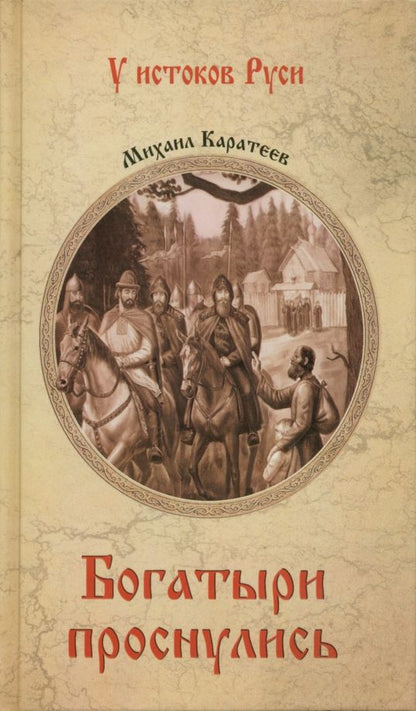 У истоков Руси

Михаил Каратеев

Богатыри проснулись